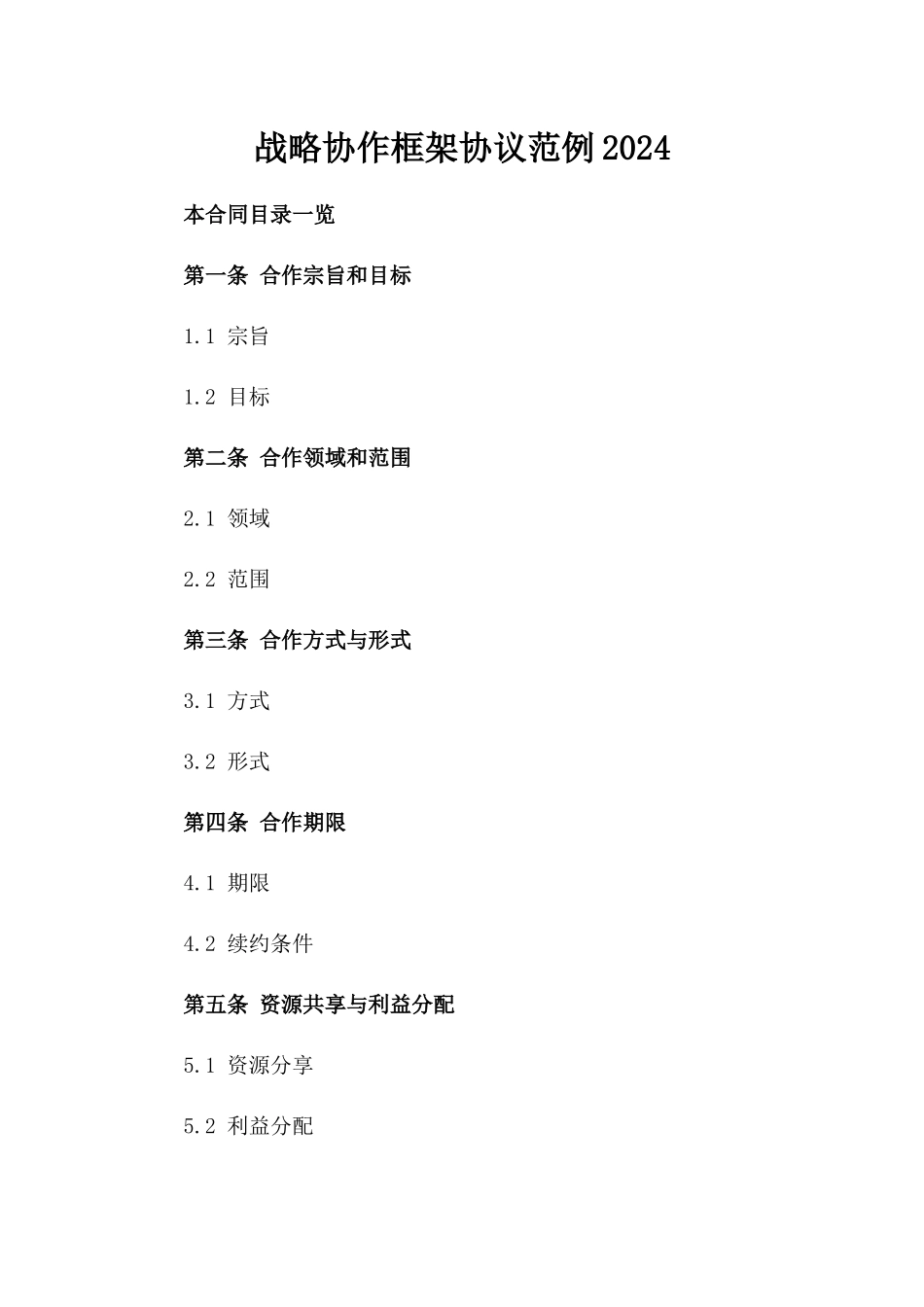 战略协作框架协议范例2024

本合同目录一览

第一条 合作宗旨和目标

1.1 宗旨

1.2 目标

第二条 合作领域和范围

2.1 领域

2.2 范围

第三条 合作方式与形式

3.1 方式

3.2 形式

第四条 合作期限

4.1 期限

4.2 续约条件

第五条 资源共享与利益分配

5.1 资源分享

5.2 利益分配